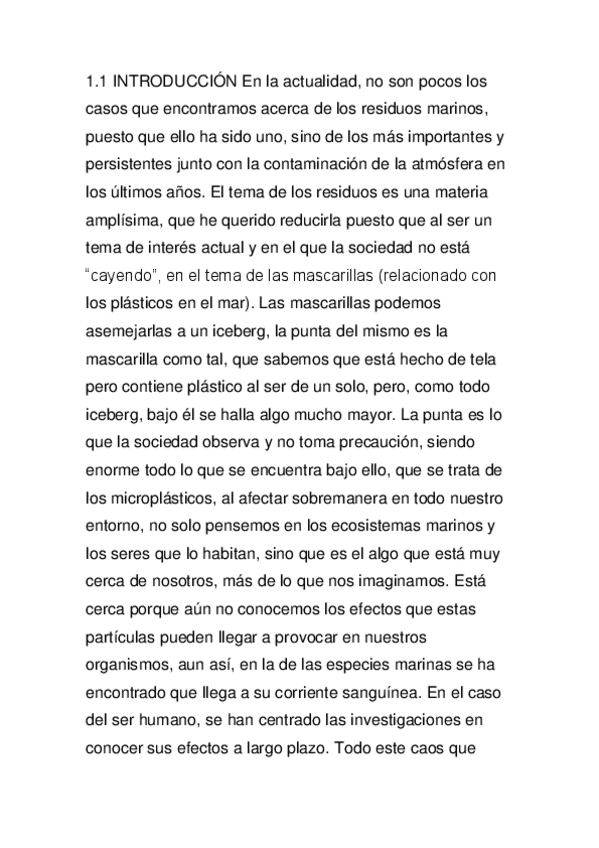 1.1 INTRODUCCIÓN En la actualidad, no son pocos los casos que encontramos acerca de los residuos marinos, puesto que ello ha sido uno, sino de los más importantes y persistentes junto con la contaminación de la atmósfera en los últimos años. El tema de los residuos es una materia amplísima, que he querido reducirla puesto que al ser un tema de interés actual y en el que la sociedad no está "cayendo", en el tema de las mascarillas (relacionado con los plásticos en el mar). Las mascarillas podemos asemejarlas a un iceberg, la punta del mismo es la mascarilla como tal, que sabemos que está hecho de tela pero contiene plástico al ser de un solo, pero, como todo iceberg, bajo él se halla algo mucho mayor. La punta es lo que la sociedad observa y no toma precaución, siendo enorme todo lo que se encuentra bajo ello, que se trata de los microplásticos, al afectar sobremanera en todo nuestro entorno, no solo pensemos en los ecosistemas marinos y los seres que lo habitan, sino que es el algo que está muy cerca de nosotros, más de lo que nos imaginamos. Está cerca porque aún no conocemos los efectos que estas partículas pueden llegar a provocar en nuestros organismos, aun así, en la de las especies marinas se ha encontrado que llega a su corriente sanguínea. En el caso del ser humano, se han centrado las investigaciones en conocer sus efectos a largo plazo. Todo este caos que